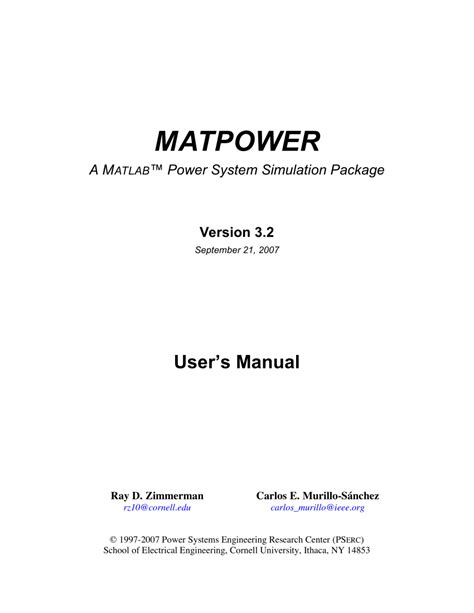 MATPOWER

A MATLAB™ Power System Simulation Package

Version 3.2

September 21, 2007

User's Manual

Ray D. Zimmerman
rz10@cornell.edu

Carlos E. Murillo-Sánchez
carlos_murillo@ieee.org

© 1997-2007 Power Systems Engineering Research Center (PSERC)
School of Electrical Engineering, Cornell University, Ithaca, NY 14853